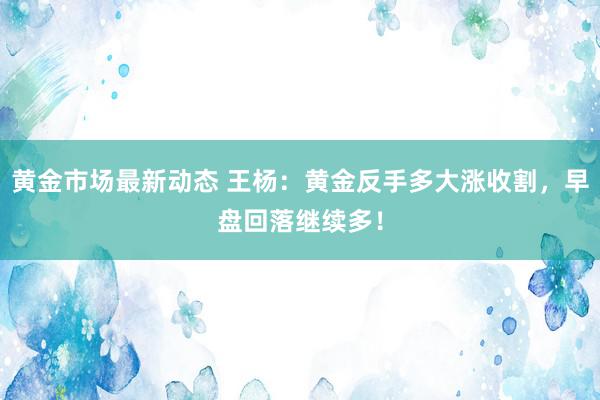 黄金市场最新动态 王杨：黄金反手多大涨收割，早盘回落继续多！